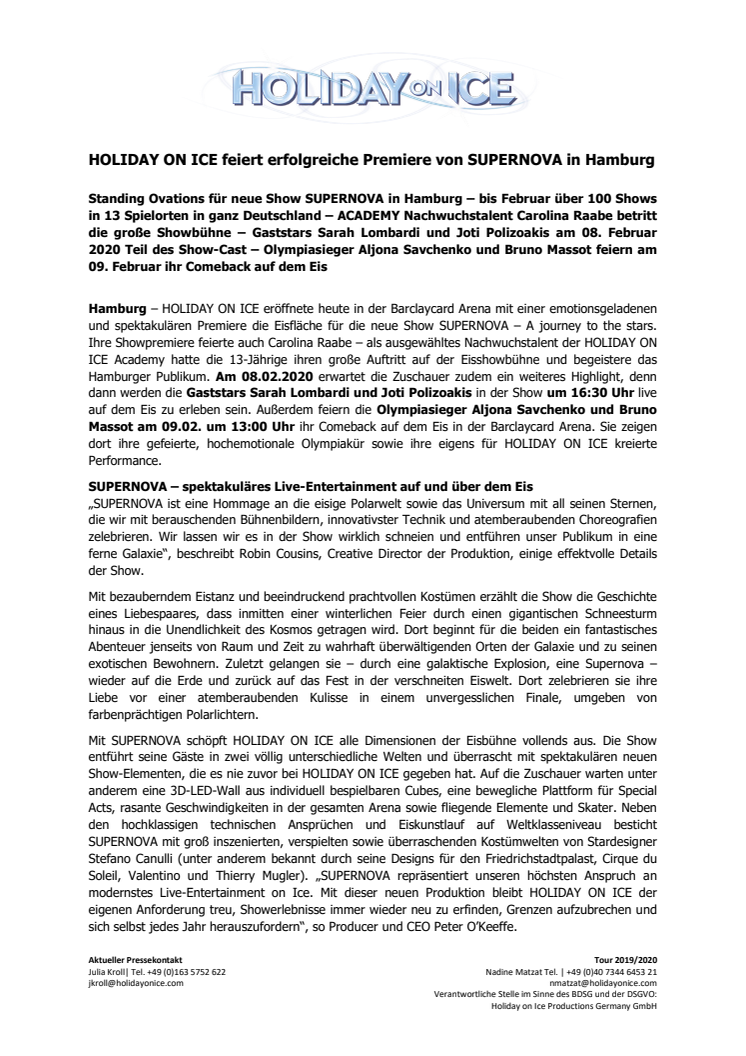 HOLIDAY ON ICE

HOLIDAY ON ICE feiert erfolgreiche Premiere von SUPERNOVA in Hamburg

Standing Ovations für neue Show SUPERNOVA in Hamburg – bis Februar über 100 Shows in 13 Spielorten in ganz Deutschland – ACADEMY Nachwuchstalent Carolina Raabe betritt die große Showbühne – Gaststars Sarah Lombardi und Joti Polizoakis am 08. Februar 2020 Teil des Show-Cast – Olympiasieger Aljona Savchenko und Bruno Massot feiern am 09. Februar ihr Comeback auf dem Eis

Hamburg – HOLIDAY ON ICE eröffnete heute in der Barclaycard Arena mit einer emotionsgeladenen und spektakulären Premiere die Eisfläche für die neue Show SUPERNOVA – A journey to the stars. Ihre Showpremiere feierte auch Carolina Raabe – als ausgewähltes Nachwuchstalent der HOLIDAY ON ICE Academy hatte die 13-Jährige ihren große Auftritt auf der Eisshowbühne und begeistere das Hamburger Publikum. Am 08.02.2020 erwartet die Zuschauer zudem ein weiteres Highlight, denn dann werden die Gaststars Sarah Lombardi und Joti Polizoakis in der Show um 16:30 Uhr live auf dem Eis zu erleben sein. Außerdem feiern die Olympiasieger Aljona Savchenko und Bruno Massot am 09.02. um 13:00 Uhr ihr Comeback auf dem Eis in der Barclaycard Arena. Sie zeigen dort ihre gefeierte, hochemotionale Olympiakür sowie ihre eigens für HOLIDAY ON ICE kreierte Performance.

SUPERNOVA – spektakuläres Live-Entertainment auf und über dem Eis
„SUPERNOVA ist eine Hommage an die eisige Polarwelt sowie das Universum mit all seinen Sternen, die wir mit berauschenden Bühnenbildern, innovativster Technik und atemberaubenden Choreografien zelebrieren. Wir lassen wir es in der Show wirklich schneien und entführen unser Publikum in eine ferne Galaxie", beschreibt Robin Cousins, Creative Director der Produktion, einige effektvolle Details der Show.

Mit bezauberndem Eistanz und beeindruckend prachtvollen Kostümen erzählt die Show die Geschichte eines Liebespaares, dass inmitten einer winterlichen Feier durch einen gigantischen Schneesturm hinaus in die Unendlichkeit des Kosmos getragen wird. Dort beginnt für die beiden ein fantastisches Abenteuer jenseits von Raum und Zeit zu wahrhaft überwältigenden Orten der Galaxie und zu seinen exotischen Bewohnern. Zuletzt gelangen sie – durch eine galaktische Explosion, eine Supernova – wieder auf die Erde und zurück auf das Fest in der verschneiten Eiswelt. Dort zelebrieren sie ihre Liebe vor einer atemberaubenden Kulisse in einem unvergesslichen Finale, umgeben von farbenprächtigen Polarlichtern.

Mit SUPERNOVA schöpft HOLIDAY ON ICE alle Dimensionen der Eisbühne vollends aus. Die Show entführt seine Gäste in zwei völlig unterschiedliche Welten und überrascht mit spektakulären neuen Show-Elementen, die es nie zuvor bei HOLIDAY ON ICE gegeben hat. Auf die Zuschauer warten unter anderem eine 3D-LED-Wall aus individuell bespielbaren Cubes, eine bewegliche Plattform für Special Acts, rasante Geschwindigkeiten in der gesamten Arena sowie fliegende Elemente und Skater. Neben den hochklassigen technischen Ansprüchen und Eiskunstlauf auf Weltklasseniveau besticht SUPERNOVA mit groß inszenierten, verspielten sowie überraschenden Kostümwelten von Stardesigner Stefano Canulli (unter anderem bekannt durch seine Designs für den Friedrichstadtpalast, Cirque du Soleil, Valentino und Thierry Mugler). „SUPERNOVA repräsentiert unseren höchsten Anspruch an modernstes Live-Entertainment on Ice. Mit dieser neuen Produktion bleibt HOLIDAY ON ICE der eigenen Anforderung treu, Showerlebnisse immer wieder neu zu erfinden, Grenzen aufzubrechen und sich selbst jedes Jahr herauszufordern", so Producer und CEO Peter O'Keeffe.

Aktueller Pressekontakt
Julia Kroll| Tel. +49 (0)163 5752 622
jkroll@holidayonice.com

Tour 2019/2020
Nadine Matzat Tel. | +49 (0)40 7344 6453 21
nmatzat@holidayonice.com
Verantwortliche Stelle im Sinne des BDSG und der DSGVO:
Holiday on Ice Productions Germany GmbH